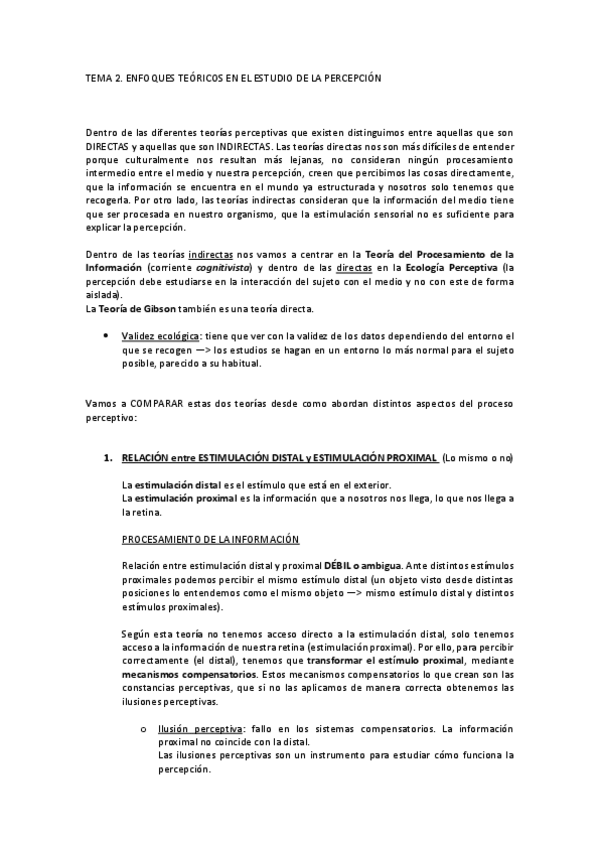 TEMA 2. ENFOQUES TEÓRICOS EN EL ESTUDIO DE LA PERCEPCIÓN

Dentro de las diferentes teorías perceptivas que existen distinguimos entre aquellas que son DIRECTAS y aquellas que son INDIRECTAS. Las teorías directas nos son más difíciles de entender porque culturalmente nos resultan más lejanas, no consideran ningún procesamiento intermedio entre el medio y nuestra percepción, creen que percibimos las cosas directamente, que la información se encuentra en el mundo ya estructurada y nosotros solo tenemos que recogerla. Por otro lado, las teorías indirectas consideran que la información del medio tiene que ser procesada en nuestro organismo, que la estimulación sensorial no es suficiente para explicar la percepción.

Dentro de las teorías indirectas nos vamos a centrar en la Teoría del Procesamiento de la Información (corriente cognitivista) y dentro de las directas en la Ecología Perceptiva (la percepción debe estudiarse en la interacción del sujeto con el medio y no con este de forma aislada).
La Teoría de Gibson también es una teoría directa.

• Validez ecológica: tiene que ver con la validez de los datos dependiendo del entorno el que se recogen —> los estudios se hagan en un entorno lo más normal para el sujeto posible, parecido a su habitual.

Vamos a COMPARAR estas dos teorías desde como abordan distintos aspectos del proceso perceptivo:

1. RELACIÓN entre ESTIMULACIÓN DISTAL y ESTIMULACIÓN PROXIMAL (Lo mismo o no)

La estimulación distal es el estímulo que está en el exterior.
La estimulación proximal es la información que a nosotros nos llega, lo que nos llega a la retina.

PROCESAMIENTO DE LA INFORMACIÓN

Relación entre estimulación distal y proximal DÉBIL o ambigua. Ante distintos estímulos proximales podemos percibir el mismo estímulo distal (un objeto visto desde distintas posiciones lo entendemos como el mismo objeto —> mismo estímulo distal y distintos estímulos proximales).

Según esta teoría no tenemos acceso directo a la estimulación distal, solo tenemos acceso a la información de nuestra retina (estimulación proximal). Por ello, para percibir correctamente (el distal), tenemos que transformar el estímulo proximal, mediante mecanismos compensatorios. Estos mecanismos compensatorios lo que crean son las constancias perceptivas, que si no las aplicamos de manera correcta obtenemos las ilusiones perceptivas.

o Ilusión perceptiva: fallo en los sistemas compensatorios. La información proximal no coincide con la distal.
Las ilusiones perceptivas son un instrumento para estudiar cómo funciona la percepción.